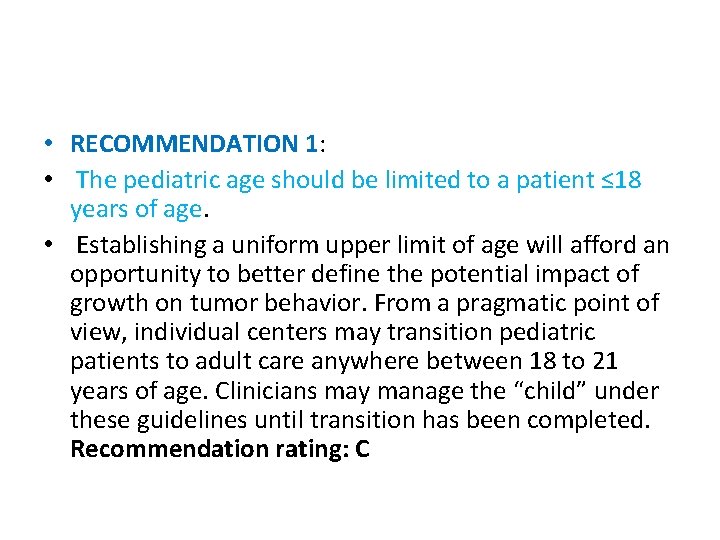 • RECOMMENDATION 1:

• The pediatric age should be limited to a patient ≤18 years of age.

• Establishing a uniform upper limit of age will afford an opportunity to better define the potential impact of growth on tumor behavior. From a pragmatic point of view, individual centers may transition pediatric patients to adult care anywhere between 18 to 21 years of age. Clinicians may manage the "child" under these guidelines until transition has been completed. Recommendation rating: C